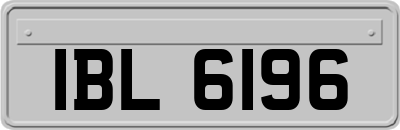 IBL 6196